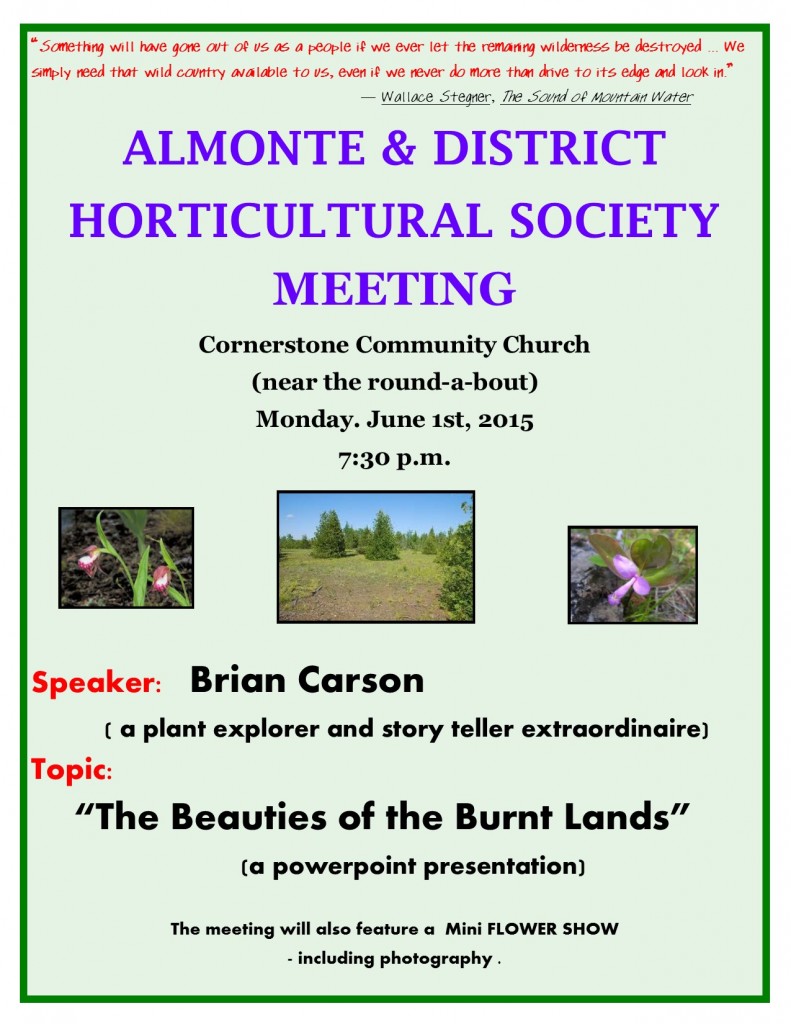 "Something will have gone out of us as a people if we ever let the remaining wilderness be destroyed ... We simply need that wild country available to us, even if we never do more than drive to its edge and look in."
— Wallace Stegner, The Sound of Mountain Water

ALMONTE & DISTRICT HORTICULTURAL SOCIETY MEETING

Cornerstone Community Church
(near the round-a-bout)
Monday. June 1st, 2015
7:30 p.m.

Speaker: Brian Carson
( a plant explorer and story teller extraordinaire)
Topic:
"The Beauties of the Burnt Lands"
(a powerpoint presentation)

The meeting will also feature a Mini FLOWER SHOW
- including photography .